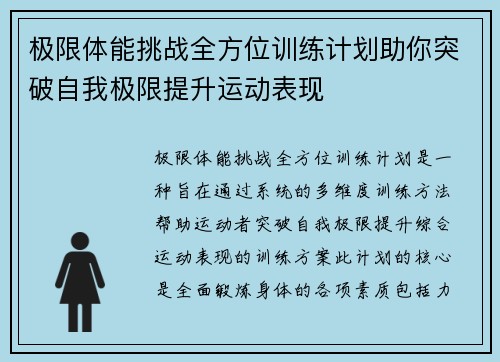 极限体能挑战全方位训练计划助你突破自我极限提升运动表现

极限体能挑战全方位训练计划是一种旨在通过系统的多维度训练方法帮助运动者突破自我极限提升综合运动表现的训练方案此计划的核心是全面锻炼身体的各项素质包括力